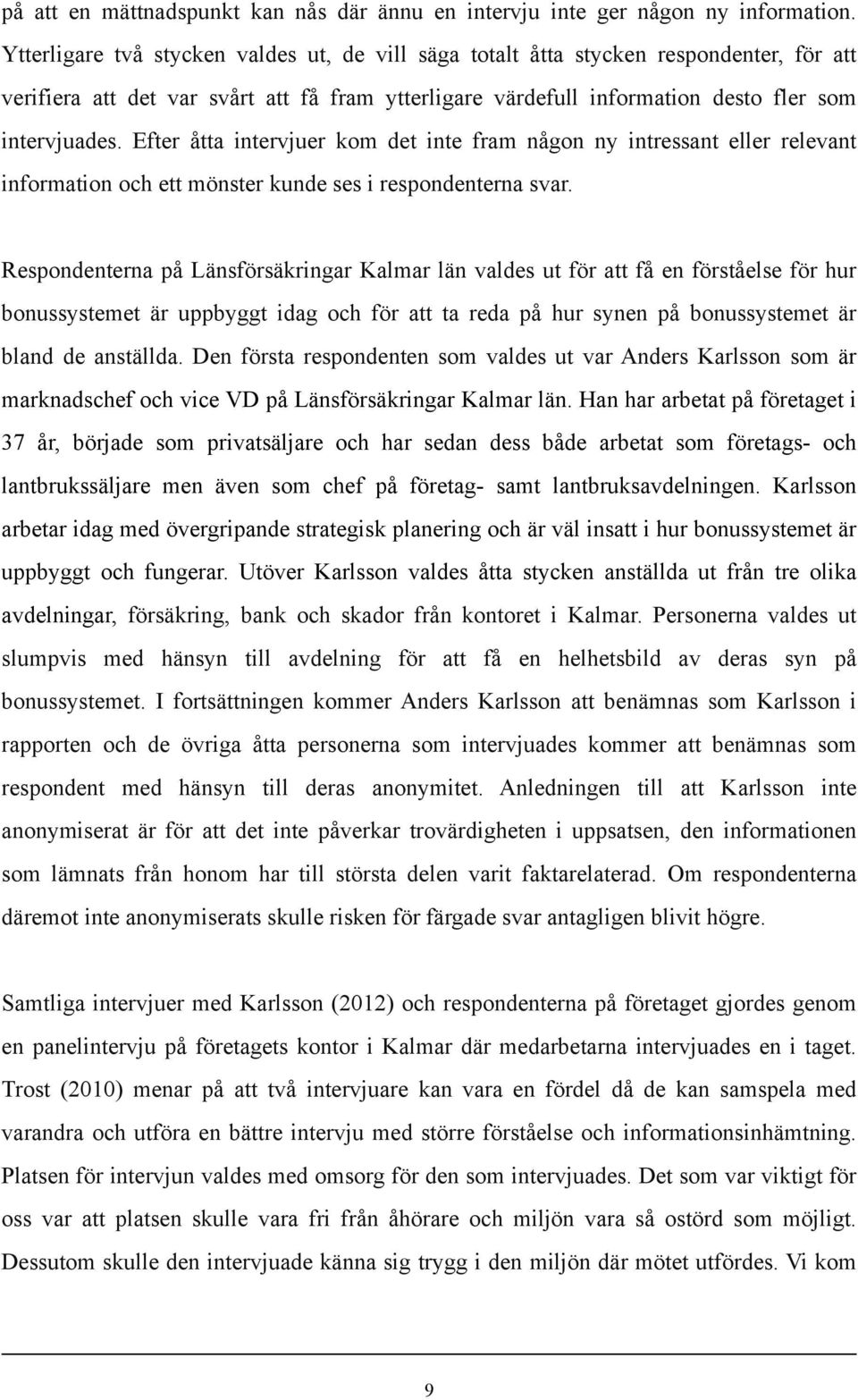 på att en mättnadspunkt kan nås där ännu en intervju inte ger någon ny information. Ytterligare två stycken valdes ut, de vill säga totalt åtta stycken respondenter, för att verifiera att det var svårt att få fram ytterligare värdefull information desto fler som intervjuades. Efter åtta intervjuer kom det inte fram någon ny intressant eller relevant information och ett mönster kunde ses i respondenterna svar.

Respondenterna på Länsförsäkringar Kalmar län valdes ut för att få en förståelse för hur bonussystemet är uppbyggt idag och för att ta reda på hur synen på bonussystemet är bland de anställda. Den första respondenten som valdes ut var Anders Karlsson som är marknadschef och vice VD på Länsförsäkringar Kalmar län. Han har arbetat på företaget i 37 år, började som privatsäljare och har sedan dess både arbetat som företags- och lantbrukssäljare men även som chef på företag- samt lantbruksavdelningen. Karlsson arbetar idag med övergripande strategisk planering och är väl insatt i hur bonussystemet är uppbyggt och fungerar. Utöver Karlsson valdes åtta stycken anställda ut från tre olika avdelningar, försäkring, bank och skador från kontoret i Kalmar. Personerna valdes ut slumpvis med hänsyn till avdelning för att få en helhetsbild av deras syn på bonussystemet. I fortsättningen kommer Anders Karlsson att benämnas som Karlsson i rapporten och de övriga åtta personerna som intervjuades kommer att benämnas som respondent med hänsyn till deras anonymitet. Anledningen till att Karlsson inte anonymiserat är för att det inte påverkar trovärdigheten i uppsatsen, den informationen som lämnats från honom har till största delen varit faktarelaterad. Om respondenterna däremot inte anonymiserats skulle risken för färgade svar antagligen blivit högre.

Samtliga intervjuer med Karlsson (2012) och respondenterna på företaget gjordes genom en panelintervju på företagets kontor i Kalmar där medarbetarna intervjuades en i taget. Trost (2010) menar på att två intervjuare kan vara en fördel då de kan samspela med varandra och utföra en bättre intervju med större förståelse och informationsinhämtning. Platsen för intervjun valdes med omsorg för den som intervjuades. Det som var viktigt för oss var att platsen skulle vara fri från åhörare och miljön vara så ostörd som möjligt. Dessutom skulle den intervjuade känna sig trygg i den miljön där mötet utfördes. Vi kom

9